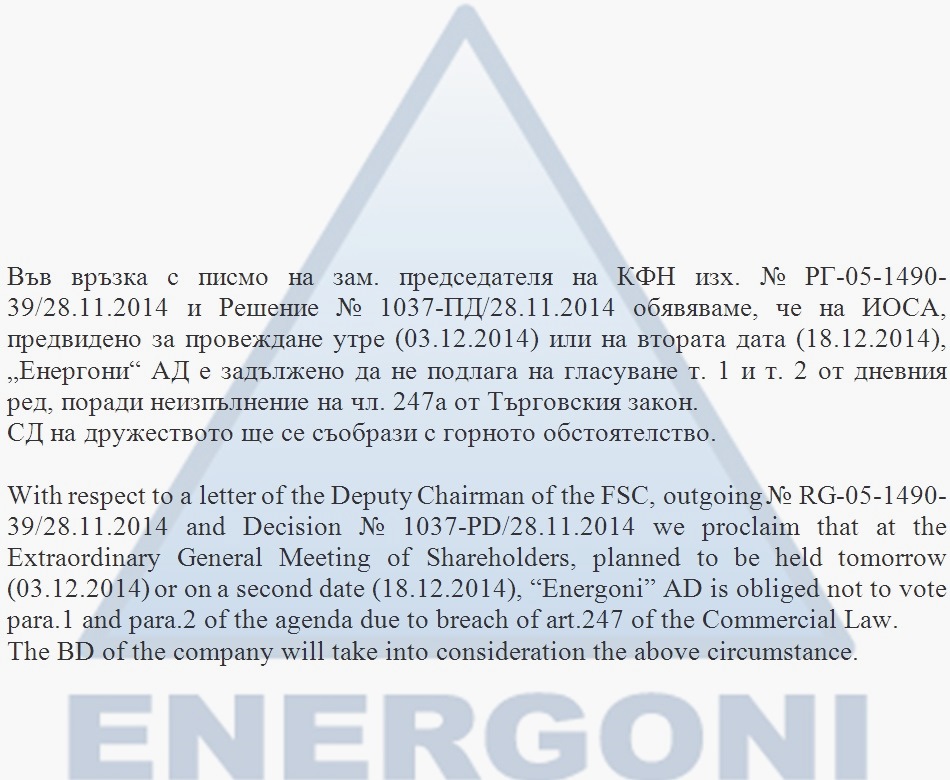 Във връзка с писмо на зам. председателя на КФН изх. № РГ-05-1490-39/28.11.2014 и Решение № 1037-ПД/28.11.2014 обявяваме, че на ИОСА, предвидено за провеждане утре (03.12.2014) или на втората дата (18.12.2014), „Енергони“ АД е задължено да не подлага на гласуване т. 1 и т. 2 от дневния ред, поради неизпълнение на чл. 247а от Търговския закон.
СД на дружеството ще се съобрази с горното обстоятелство.

With respect to a letter of the Deputy Chairman of the FSC, outgoing № RG-05-1490-39/28.11.2014 and Decision № 1037-PD/28.11.2014 we proclaim that at the Extraordinary General Meeting of Shareholders, planned to be held tomorrow (03.12.2014) or on a second date (18.12.2014), “Energoni” AD is obliged not to vote para.1 and para.2 of the agenda due to breach of art.247 of the Commercial Law.
The BD of the company will take into consideration the above circumstance.

ENERGONI